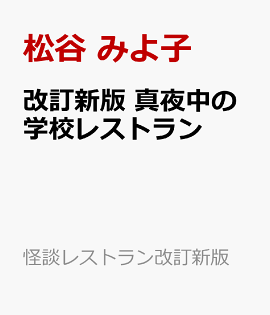 松谷 みよ子

改訂新版 真夜中の学校レストラン

怪談レストラン改訂新版